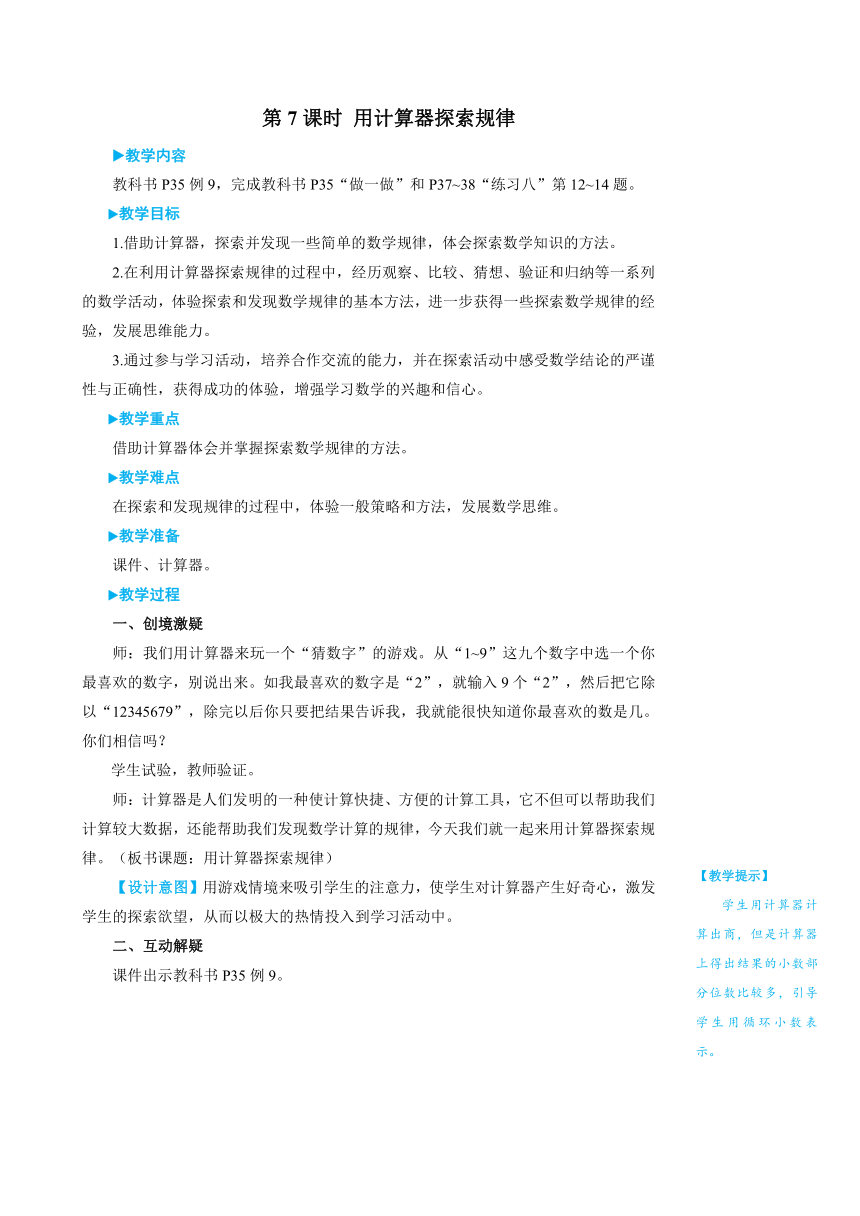 第 7 课时 用计算器探索规律

▶教学内容

教科书 P35 例 9，完成教科书 P35“做一做”和 P37~38“练习八”第 12~14 题。

▶教学目标

1.借助计算器，探索并发现一些简单的数学规律，体会探索数学知识的方法。

2.在利用计算器探索规律的过程中，经历观察、比较、猜想、验证和归纳等一系列的数学活动，体验探索和发现数学规律的基本方法，进一步获得一些探索数学规律的经验，发展思维能力。

3.通过参与学习活动，培养合作交流的能力，并在探索活动中感受数学结论的严谨性与正确性，获得成功的体验，增强学习数学的兴趣和信心。

▶教学重点

借助计算器体会并掌握探索数学规律的方法。

▶教学难点

在探索和发现规律的过程中，体验一般策略和方法，发展数学思维。

▶教学准备

课件、计算器。

▶教学过程

一、创境激疑

师：我们用计算器来玩一个“猜数字”的游戏。从“1~9”这九个数字中选一个你最喜欢的数字，别说出来。如我最喜欢的数字是“2”，就输入 9 个“2”，然后把它除以“12345679”，除完以后你只要把结果告诉我，我就能很快知道你最喜欢的数是几。你们相信吗？

学生试验，教师验证。

师：计算器是人们发明的一种使计算快捷、方便的计算工具，它不但可以帮助我们计算较大数据，还能帮助我们发现数学计算的规律，今天我们就一起来用计算器探索规律。（板书课题：用计算器探索规律）

【设计意图】用游戏情境来吸引学生的注意力，使学生对计算器产生好奇心，激发学生的探索欲望，从而以极大的热情投入到学习活动中。

二、互动解疑

课件出示教科书 P35 例 9。

【教学提示】

学生用计算器计算出商，但是计算器上得出结果的小数部分位数比较多，引导学生用循环小数表示。